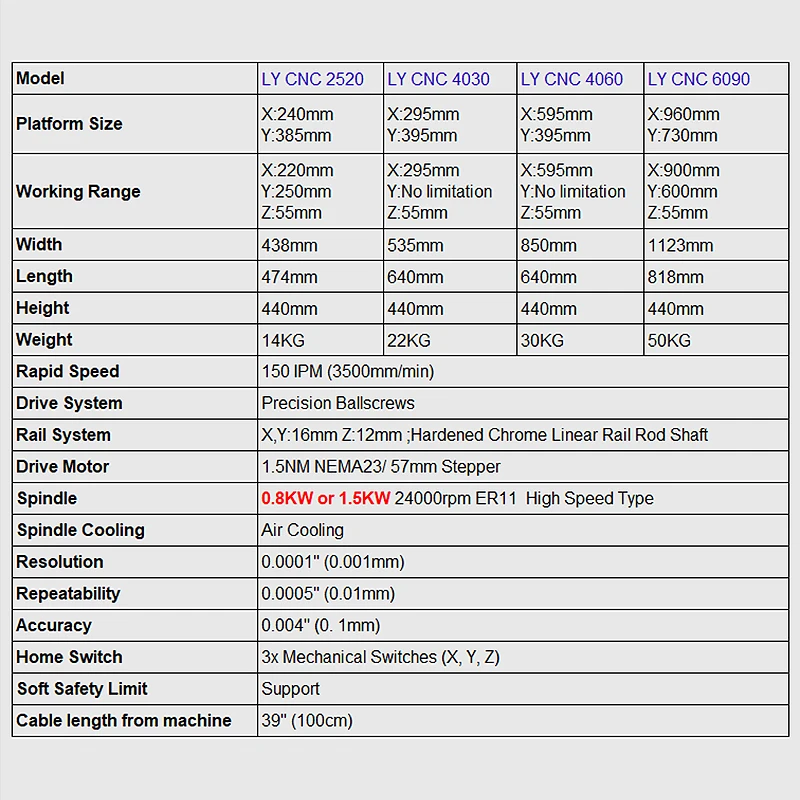 | Model | LY CNC 2520 | LY CNC 4030 | LY CNC 4060 | LY CNC 6090 |
|---|---|---|---|---|
| Platform Size | X:240mm Y:385mm | X:295mm Y:395mm | X:595mm Y:395mm | X:960mm Y:730mm |
| Working Range | X:220mm Y:250mm Z:55mm | X:295mm Y:No limitation Z:55mm | X:595mm Y:No limitation Z:55mm | X:900mm Y:600mm Z:55mm |
| Width | 438mm | 535mm | 850mm | 1123mm |
| Length | 474mm | 640mm | 640mm | 818mm |
| Height | 440mm | 440mm | 440mm | 440mm |
| Weight | 14KG | 22KG | 30KG | 50KG |
| Rapid Speed | 150 IPM (3500mm/min) | | | |
| Drive System | Precision Ballscrews | | | |
| Rail System | X,Y:16mm Z:12mm ;Hardened Chrome Linear Rail Rod Shaft | | | |
| Drive Motor | 1.5NM NEMA23/ 57mm Stepper | | | |
| Spindle | 0.8KW or 1.5KW 24000rpm ER11 High Speed Type | | | |
| Spindle Cooling | Air Cooling | | | |
| Resolution | 0.0001" (0.001mm) | | | |
| Repeatability | 0.0005" (0.01mm) | | | |
| Accuracy | 0.004" (0. 1mm) | | | |
| Home Switch | 3x Mechanical Switches (X, Y, Z) | | | |
| Soft Safety Limit | Support | | | |
| Cable length from machine | 39" (100cm) | | | |